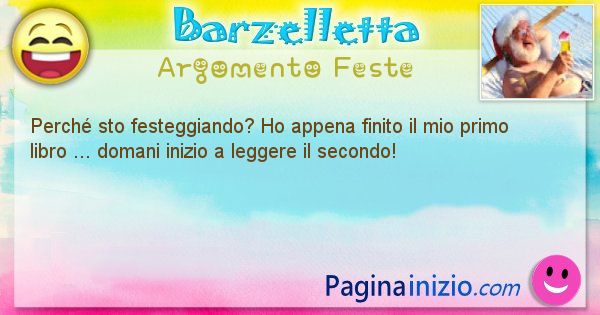 Barzelletta

Argomento Feste

Perché sto festeggiando? Ho appena finito il mio primo libro … domani inizio a leggere il secondo!

Paginainizio.com